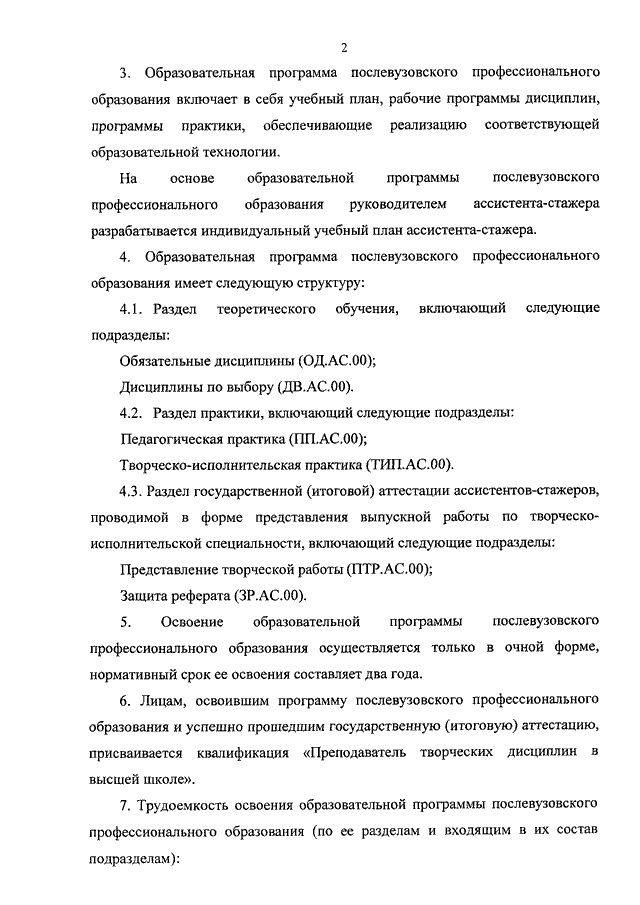 2

3. Образовательная программа послевузовского профессионального образования включает в себя учебный план, рабочие программы дисциплин, программы практики, обеспечивающие реализацию соответствующей образовательной технологии.

На основе образовательной программы послевузовского профессионального образования руководителем ассистента-стажера разрабатывается индивидуальный учебный план ассистента-стажера.

4. Образовательная программа послевузовского профессионального образования имеет следующую структуру:

4.1. Раздел теоретического обучения, включающий следующие подразделы:

Обязательные дисциплины (ОД.АС.00);

Дисциплины по выбору (ДВ.АС.00).

4.2. Раздел практики, включающий следующие подразделы:

Педагогическая практика (ПП.АС.00);

Творческо-исполнительская практика (ТИП.АС.00).

4.3. Раздел государственной (итоговой) аттестации ассистентов-стажеров, проводимой в форме представления выпускной работы по творческо-исполнительской специальности, включающий следующие подразделы:

Представление творческой работы (ПТР.АС.00);

Защита реферата (ЗР.АС.00).

5. Освоение образовательной программы послевузовского профессионального образования осуществляется только в очной форме, нормативный срок ее освоения составляет два года.

6. Лицам, освоившим программу послевузовского профессионального образования и успешно прошедшим государственную (итоговую) аттестацию, присваивается квалификация «Преподаватель творческих дисциплин в высшей школе».

7. Трудоемкость освоения образовательной программы послевузовского профессионального образования (по ее разделам и входящим в их состав подразделам):